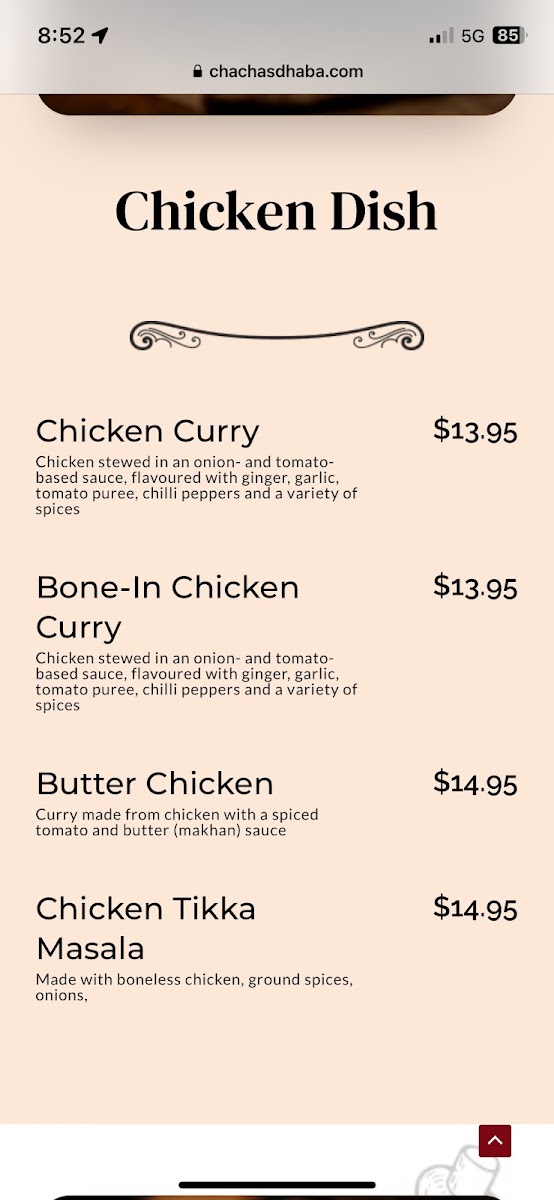 8:52

5G 85

chachasdhaba.com

Chicken Dish

Chicken Curry
$13.95
Chicken stewed in an onion- and tomato-based sauce, flavoured with ginger, garlic, tomato puree, chilli peppers and a variety of spices

Bone-In Chicken Curry
$13.95
Chicken stewed in an onion- and tomato-based sauce, flavoured with ginger, garlic, tomato puree, chilli peppers and a variety of spices

Butter Chicken
$14.95
Curry made from chicken with a spiced tomato and butter (makhan) sauce

Chicken Tikka Masala
$14.95
Made with boneless chicken, ground spices, onions,